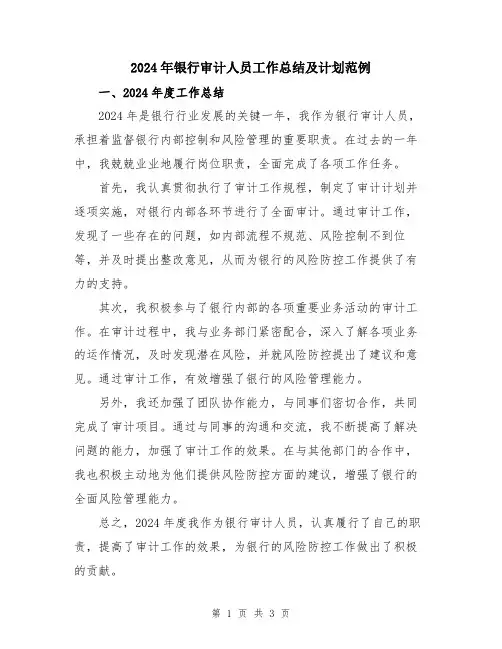 2024年银行审计人员工作总结及计划范例

一、2024年度工作总结

2024年是银行行业发展的关键一年，我作为银行审计人员，承担着监督银行内部控制和风险管理的重要职责。在过去的一年中，我兢兢业业地履行岗位职责，全面完成了各项工作任务。

首先，我认真贯彻执行了审计工作规程，制定了审计计划并逐项实施，对银行内部各环节进行了全面审计。通过审计工作，发现了一些存在的问题，如内部流程不规范、风险控制不到位等，并及时提出整改意见，从而为银行的风险防控工作提供了有力的支持。

其次，我积极参与了银行内部的各项重要业务活动的审计工作。在审计过程中，我与业务部门紧密配合，深入了解各项业务的运作情况，及时发现潜在风险，并就风险防控提出了建议和意见。通过审计工作，有效增强了银行的风险管理能力。

另外，我还加强了团队协作能力，与同事们密切合作，共同完成了审计项目。通过与同事的沟通和交流，我不断提高了解决问题的能力，加强了审计工作的效果。在与其他部门的合作中，我也积极主动地为他们提供风险防控方面的建议，增强了银行的全面风险管理能力。

总之，2024年度我作为银行审计人员，认真履行了自己的职责，提高了审计工作的效果，为银行的风险防控工作做出了积极的贡献。

第 1 页 共 3 页